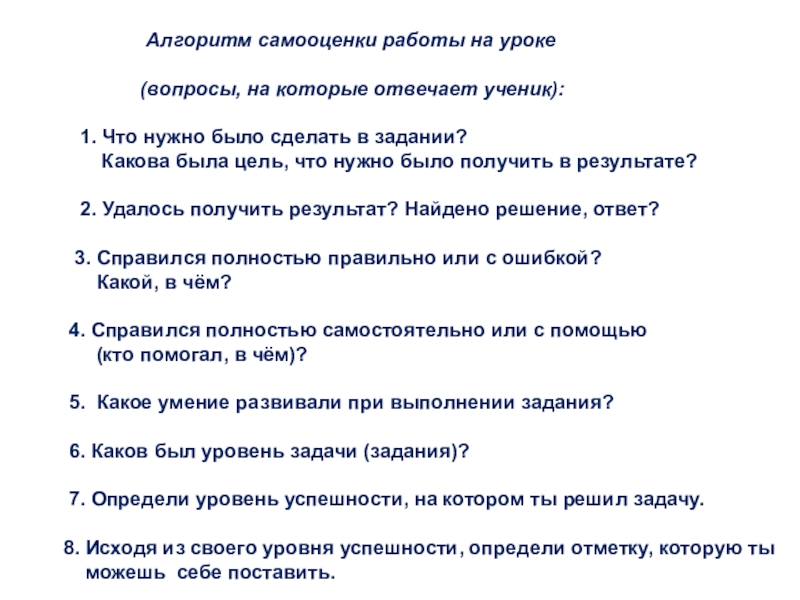 Алгоритм самооценки работы на уроке

(вопросы, на которые отвечает ученик):

1. Что нужно было сделать в задании?
Какова была цель, что нужно было получить в результате?

2. Удалось получить результат? Найдено решение, ответ?

3. Справился полностью правильно или с ошибкой?
Какой, в чём?

4. Справился полностью самостоятельно или с помощью
(кто помогал, в чём)?

5. Какое умение развивали при выполнении задания?

6. Каков был уровень задачи (задания)?

7. Определи уровень успешности, на котором ты решил задачу.

8. Исходя из своего уровня успешности, определи отметку, которую ты можешь себе поставить.